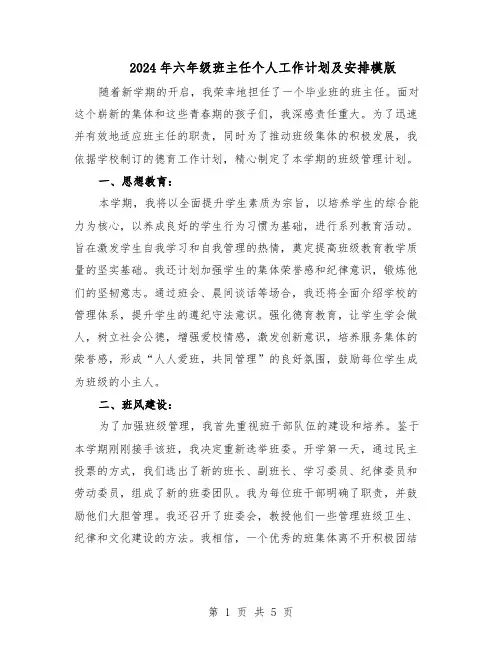 2024年六年级班主任个人工作计划及安排模版

随着新学期的开启，我荣幸地担任了一个毕业班的班主任。面对这个崭新的集体和这些青春期的孩子们，我深感责任重大。为了迅速并有效地适应班主任的职责，同时为了推动班级集体的积极发展，我依据学校制订的德育工作计划，精心制定了本学期的班级管理计划。

一、思想教育：

本学期，我将以全面提升学生素质为宗旨，以培养学生的综合能力为核心，以养成良好的学生行为习惯为基础，进行系列教育活动。旨在激发学生自我学习和自我管理的热情，奠定提高班级教育教学质量的坚实基础。我还计划加强学生的集体荣誉感和纪律意识，锻炼他们的坚韧意志。通过班会、晨间谈话等场合，我还将全面介绍学校的管理体系，提升学生的遵纪守法意识。强化德育教育，让学生学会做人，树立社会公德，增强爱校情感，激发创新意识，培养服务集体的荣誉感，形成“人人爱班，共同管理”的良好氛围，鼓励每位学生成为班级的小主人。

二、班风建设：

为了加强班级管理，我首先重视班干部队伍的建设和培养。鉴于本学期刚刚接手该班，我决定重新选举班委。开学第一天，通过民主投票的方式，我们选出了新的班长、副班长、学习委员、纪律委员和劳动委员，组成了新的班委团队。我为每位班干部明确了职责，并鼓励他们大胆管理。我还召开了班委会，教授他们一些管理班级卫生、纪律和文化建设的方法。我相信，一个优秀的班集体离不开积极团结

第 1 页 共 5 页